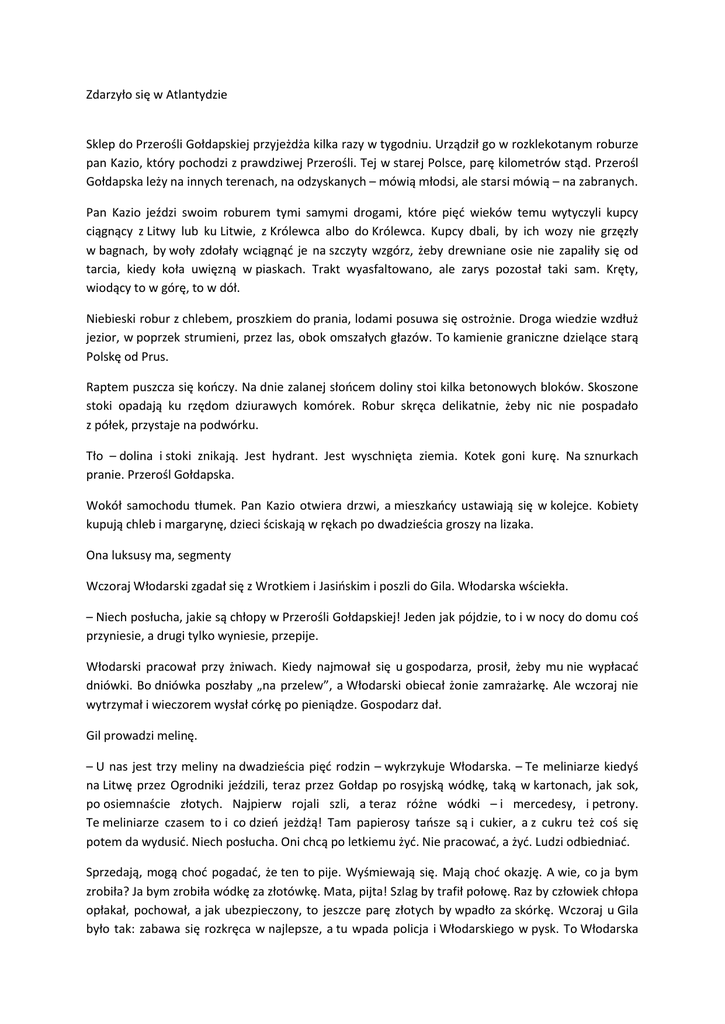 Zdarzyło się w Atlantydzie

Sklep do Przerośli Gołdapskiej przyjeżdża kilka razy w tygodniu. Urządził go w rozklekotanym roburze pan Kazio, który pochodzi z prawdziwej Przerośli. Tej w starej Polsce, parę kilometrów stąd. Przerośl Gołdapska leży na innych terenach, na odzyskanych – mówią młodsi, ale starsi mówią – na zabranych.

Pan Kazio jeździ swoim roburem tymi samymi drogami, które pięć wieków temu wytyczyli kupcy ciągnący z Litwy lub ku Litwie, z Królewca albo do Królewca. Kupcy dbali, by ich wozy nie grzęzły w bagnach, by woły zdołały wciągnąć je na szczyty wzgórz, żeby drewniane osie nie zapaliły się od tarcia, kiedy koła uwięzną w piaskach. Trakt wyasfaltowano, ale zarys pozostał taki sam. Kręty, wiodący to w górę, to w dół.

Niebieski robur z chlebem, proszkiem do prania, lodami posuwa się ostrożnie. Droga wiedzie wzdłuż jezior, w poprzek strumieni, przez las, obok omszałych głazów. To kamienie graniczne dzielące starą Polskę od Prus.

Raptem puszcza się kończy. Na dnie zalanej słońcem doliny stoi kilka betonowych bloków. Skoszone stoki opadają ku rzędom dziurawych komórek. Robur skręca delikatnie, żeby nic nie pospadało z półek, przystaje na podwórku.

Tło – dolina i stoki znikają. Jest hydrant. Jest wyschnięta ziemia. Kotek goni kurę. Na sznurkach pranie. Przerośl Gołdapska.

Wokół samochodu tłumek. Pan Kazio otwiera drzwi, a mieszkańcy ustawiają się w kolejce. Kobiety kupują chleb i margarynę, dzieci ściskają w rękach po dwadzieścia groszy na lizaka.

Ona luksusy ma, segmenty

Wczoraj Włodarski zgadał się z Wrotkiem i Jasińskim i poszli do Gila. Włodarska wściekła.

– Niech posłucha, jakie są chłopy w Przerośli Gołdapskiej! Jeden jak pójdzie, to i w nocy do domu coś przyniesie, a drugi tylko wyniesie, przepije.

Włodarski pracował przy żniwach. Kiedy najmował się u gospodarza, prosił, żeby mu nie wypłacać dniówki. Bo dniówka poszłaby „na przelew", a Włodarski obiecał żonie zamrażarkę. Ale wczoraj nie wytrzymał i wieczorem wysłał córkę po pieniądze. Gospodarz dał.

Gil prowadzi melinę.

– U nas jest trzy meliny na dwadzieścia pięć rodzin – wykrzykuje Włodarska. – Te meliniarze kiedyś na Litwę przez Ogrodniki jeździli, teraz przez Gołdap po rosyjską wódkę, taką w kartonach, jak sok, po osiemnaście złotych. Najpierw rojali szli, a teraz różne wódki – i mercedesy, i petrony. Te meliniarze czasem to i co dzień jeżdżą! Tam papierosy tańsze są i cukier, a z cukru też coś się potem da wydusić. Niech posłucha. Oni chcą po letkiemu żyć. Nie pracować, a żyć. Ludzi odbiedniać.

Sprzedają, mogą choć pogadać, że ten to pije. Wyśmiewają się. Mają choć okazję. A wie, co ja bym zrobiła? Ja bym zrobiła wódkę za złotówkę. Mata, pijta! Szlag by trafił połowę. Raz by człowiek chłopa opłakał, pochował, a jak ubezpieczony, to jeszcze parę złotych by wpadło za skórkę. Wczoraj u Gila było tak: zabawa się rozkręca w najlepsze, a tu wpada policja i Włodarskiego w pysk. To Włodarska